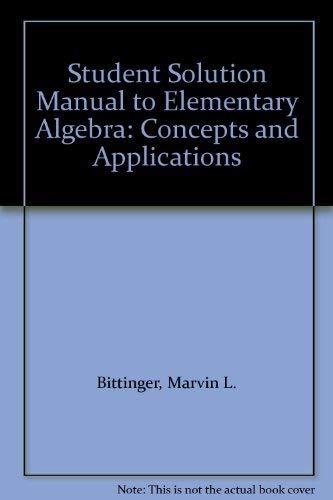 Student Solution Manual to Elementary Algebra: Concepts and Applications

Bittinger, Marvin L.

Note: This is not the actual book cover